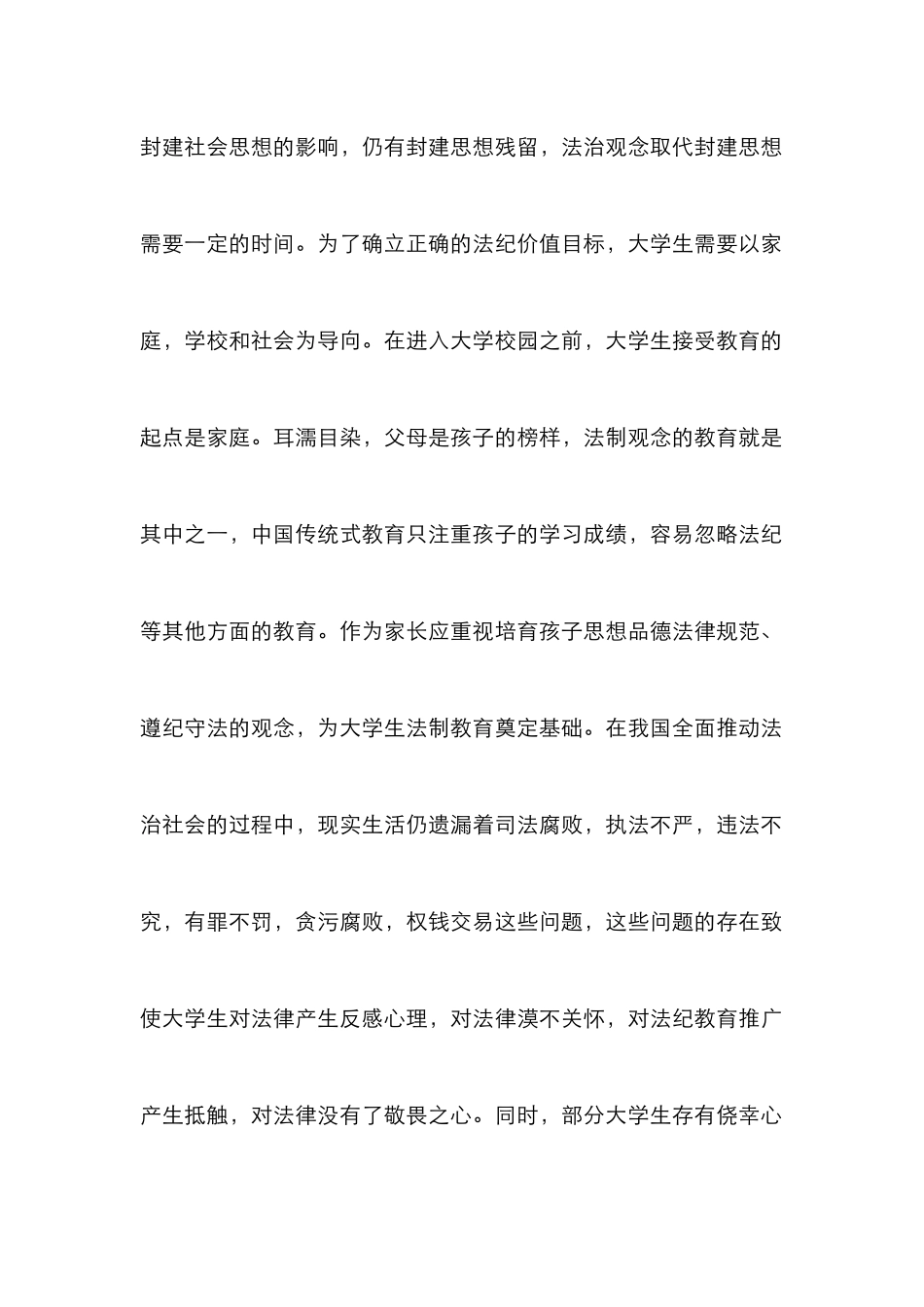 封建社会思想的影响，仍有封建思想残留，法治观念取代封建思想需要一定的时间。为了确立正确的法纪价值目标，大学生需要以家庭，学校和社会为导向。在进入大学校园之前，大学生接受教育的起点是家庭。耳濡目染，父母是孩子的榜样，法制观念的教育就是其中之一，中国传统式教育只注重孩子的学习成绩，容易忽略法纪等其他方面的教育。作为家长应重视培育孩子思想品德法律规范、遵纪守法的观念，为大学生法制教育奠定基础。在我国全面推动法治社会的过程中，现实生活仍遗漏着司法腐败，执法不严，违法不究，有罪不罚，贪污腐败，权钱交易这些问题，这些问题的存在致使大学生对法律产生反感心理，对法律漠不关怀，对法纪教育推广产生抵触，对法律没有了敬畏之心。同时，部分大学生存有侥幸心